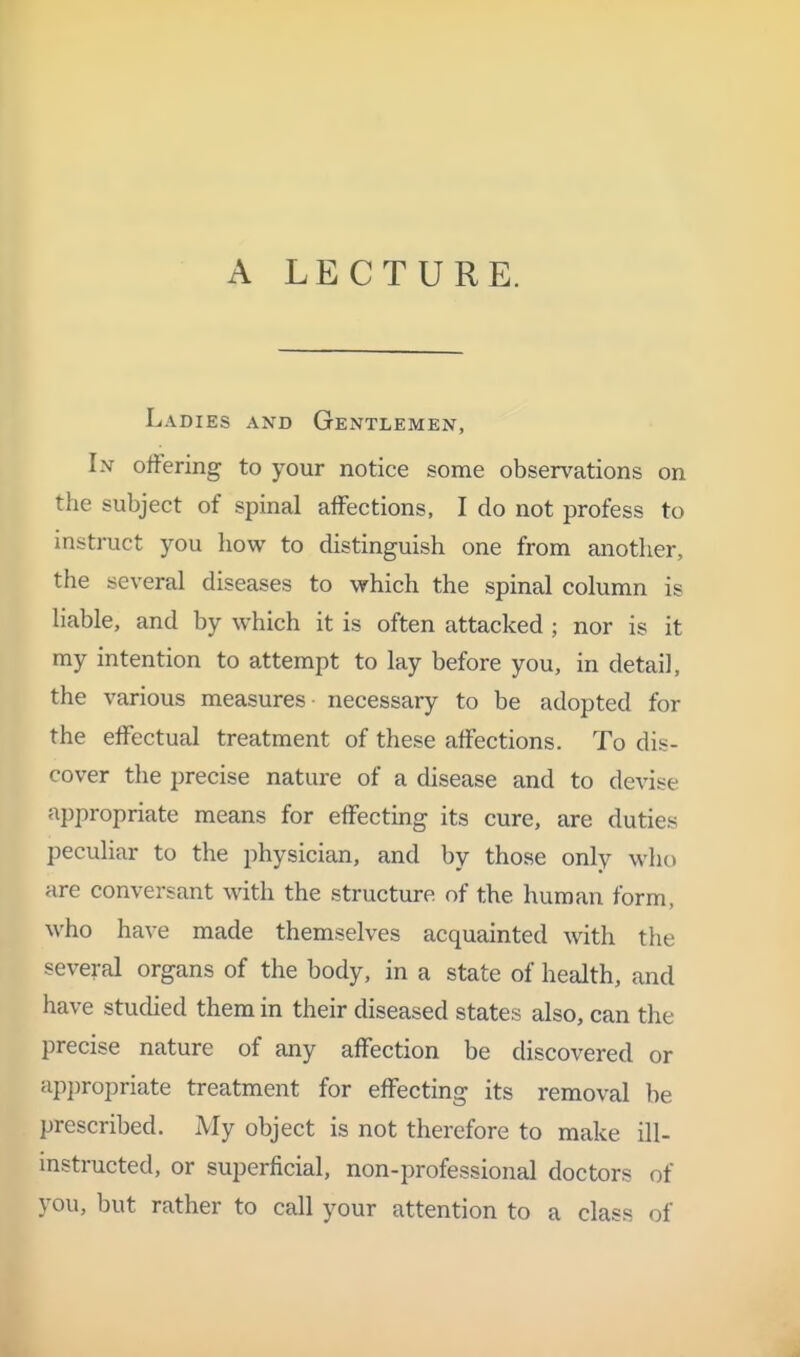 A LECTURE.

Ladies and Gentlemen,

In offering to your notice some observations on the subject of spinal affections, I do not profess to instruct you how to distinguish one from another, the several diseases to which the spinal column is liable, and by which it is often attacked ; nor is it my intention to attempt to lay before you, in detail, the various measures necessary to be adopted for the effectual treatment of these affections. To discover the precise nature of a disease and to devise appropriate means for effecting its cure, are duties peculiar to the physician, and by those only who are conversant with the structure of the human form, who have made themselves acquainted with the several organs of the body, in a state of health, and have studied them in their diseased states also, can the precise nature of any affection be discovered or appropriate treatment for effecting its removal be prescribed. My object is not therefore to make ill-instructed, or superficial, non-professional doctors of you, but rather to call your attention to a class of